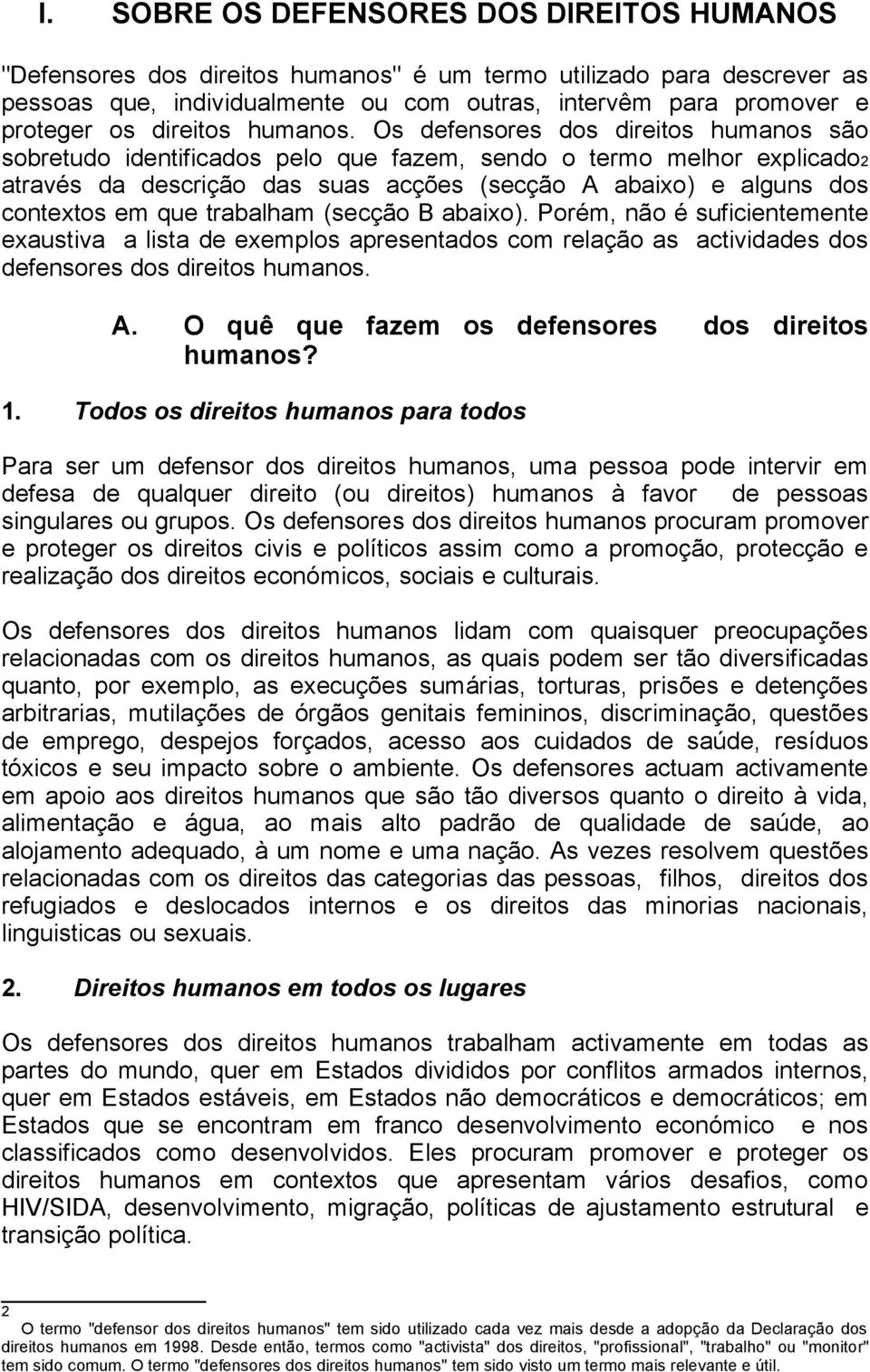 I. SOBRE OS DEFENSORES DOS DIREITOS HUMANOS

"Defensores dos direitos humanos" é um termo utilizado para descrever as pessoas que, individualmente ou com outras, intervêm para promover e proteger os direitos humanos. Os defensores dos direitos humanos são sobretudo identificados pelo que fazem, sendo o termo melhor explicado2 através da descrição das suas acções (secção A abaixo) e alguns dos contextos em que trabalham (secção B abaixo). Porém, não é suficientemente exaustiva a lista de exemplos apresentados com relação as actividades dos defensores dos direitos humanos.

A. O quê que fazem os defensores dos direitos humanos?

1. Todos os direitos humanos para todos

Para ser um defensor dos direitos humanos, uma pessoa pode intervir em defesa de qualquer direito (ou direitos) humanos à favor de pessoas singulares ou grupos. Os defensores dos direitos humanos procuram promover e proteger os direitos civis e políticos assim como a promoção, protecção e realização dos direitos económicos, sociais e culturais.

Os defensores dos direitos humanos lidam com quaisquer preocupações relacionadas com os direitos humanos, as quais podem ser tão diversificadas quanto, por exemplo, as execuções sumárias, torturas, prisões e detenções arbitrarias, mutilações de órgãos genitais femininos, discriminação, questões de emprego, despejos forçados, acesso aos cuidados de saúde, resíduos tóxicos e seu impacto sobre o ambiente. Os defensores actuam activamente em apoio aos direitos humanos que são tão diversos quanto o direito à vida, alimentação e água, ao mais alto padrão de qualidade de saúde, ao alojamento adequado, à um nome e uma nação. As vezes resolvem questões relacionadas com os direitos das categorias das pessoas, filhos, direitos dos refugiados e deslocados internos e os direitos das minorias nacionais, linguisticas ou sexuais.

2. Direitos humanos em todos os lugares

Os defensores dos direitos humanos trabalham activamente em todas as partes do mundo, quer em Estados divididos por conflitos armados internos, quer em Estados estáveis, em Estados não democráticos e democráticos; em Estados que se encontram em franco desenvolvimento económico e nos classificados como desenvolvidos. Eles procuram promover e proteger os direitos humanos em contextos que apresentam vários desafios, como HIV/SIDA, desenvolvimento, migração, políticas de ajustamento estrutural e transição política.

2 O termo "defensor dos direitos humanos" tem sido utilizado cada vez mais desde a adopção da Declaração dos direitos humanos em 1998. Desde então, termos como "activista" dos direitos, "profissional", "trabalho" ou "monitor" tem sido comum. O termo "defensores dos direitos humanos" tem sido visto um termo mais relevante e útil.